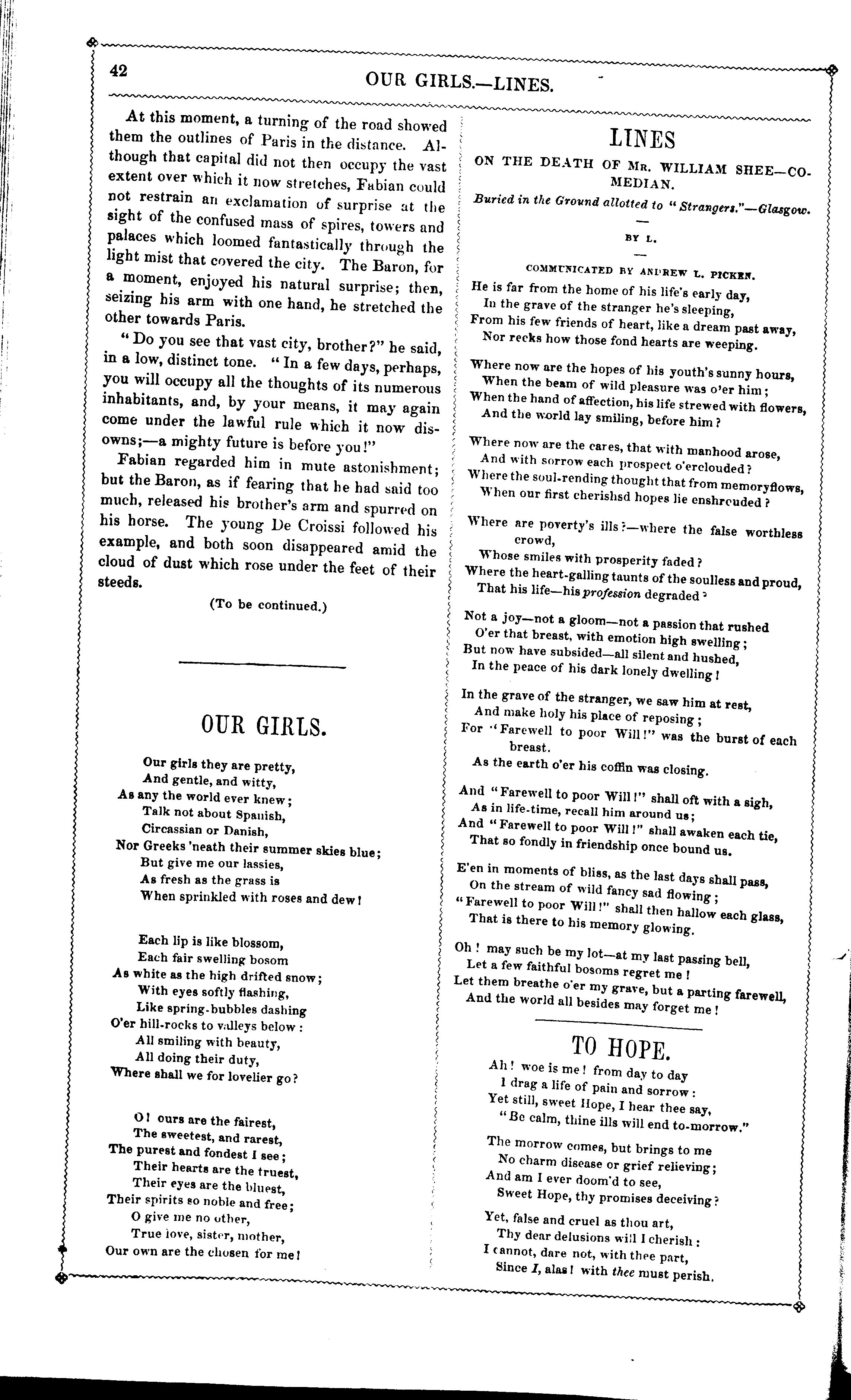 42

OUR GIRLS.—LINES.

At this moment, a turning of the road showed them the outlines of Paris in the distance. Although that capital did not then occupy the vast extent over which it now stretches, Fabian could not restrain an exclamation of surprise at the sight of the confused mass of spires, towers and palaces which loomed fantastically through the light mist that covered the city. The Baron, for a moment, enjoyed his natural surprise; then, seizing his arm with one hand, he stretched the other towards Paris.

"Do you see that vast city, brother?" he said, in a low, distinct tone. "In a few days, perhaps, you will occupy all the thoughts of its numerous inhabitants, and, by your means, it may again come under the lawful rule which it now disowns;—a mighty future is before you!"

Fabian regarded him in mute astonishment; but the Baron, as if fearing that he had said too much, released his brother's arm and spurred on his horse. The young De Croissi followed his example, and both soon disappeared amid the cloud of dust which rose under the feet of their steeds.

(To be continued.)

OUR GIRLS.

Our girls they are pretty,
And gentle, and witty,
As any the world ever knew;
Talk not about Spanish,
Circassian or Danish,
Nor Greeks 'neath their summer skies blue;
But give me our lassies,
As fresh as the grass is
When sprinkled with roses and dew!

Each lip is like blossom,
Each fair swelling bosom
As white as the high drifted snow;
With eyes softly flashing,
Like spring-bubbles dashing
O'er hill-rocks to valleys below:
All smiling with beauty,
All doing their duty,
Where shall we for lovelier go?

O! ours are the fairest,
The sweetest, and rarest,
The purest and fondest I see;
Their hearts are the truest,
Their eyes are the bluest,
Their spirits so noble and free;
O give me no other,
True love, sister, mother,
Our own are the chosen for me!

LINES

ON THE DEATH OF MR. WILLIAM SHEE—COMEDIAN.

Buried in the Ground allotted to "Strangers."—Glasgow.

BY L.

COMMUNICATED BY ANDREW L. PICKEN.

He is far from the home of his life's early day,
In the grave of the stranger he's sleeping,
From his few friends of heart, like a dream past away,
Nor recks how those fond hearts are weeping.

Where now are the hopes of his youth's sunny hours,
When the beam of wild pleasure was o'er him;
When the hand of affection, his life strewed with flowers,
And the world lay smiling, before him?

Where now are the cares, that with manhood arose,
And with sorrow each prospect o'erclouded?
Where the soul-rending thought that from memoryflows,
When our first cherishsd hopes lie enshrouded?

Where are poverty's ills?—where the false worthless crowd,
Whose smiles with prosperity faded?
Where the heart-galling taunts of the soulless and proud,
That his life—his profession degraded?

Not a joy—not a gloom—not a passion that rushed
O'er that breast, with emotion high swelling;
But now have subsided—all silent and hushed,
In the peace of his dark lonely dwelling!

In the grave of the stranger, we saw him at rest,
And make holy his place of reposing;
For "Farewell to poor Will!" was the burst of each breast.
As the earth o'er his coffin was closing.

And "Farewell to poor Will!" shall oft with a sigh,
As in life-time, recall him around us;
And "Farewell to poor Will!" shall awaken each tie,
That so fondly in friendship once bound us.

E'en in moments of bliss, as the last days shall pass,
On the stream of wild fancy sad flowing;
"Farewell to poor Will!" shall then hallow each glass,
That is there to his memory glowing.

Oh! may such be my lot—at my last passing bell,
Let a few faithful bosoms regret me!
Let them breathe o'er my grave, but a parting farewell,
And the world all besides may forget me!

TO HOPE.

Ah! woe is me! from day to day
I drag a life of pain and sorrow:
Yet still, sweet Hope, I hear thee say,
"Be calm, thine ills will end to-morrow."

The morrow comes, but brings to me
No charm disease or grief relieving;
And am I ever doom'd to see,
Sweet Hope, thy promises deceiving?

Yet, false and cruel as thou art,
Thy dear delusions will I cherish:
I cannot, dare not, with thee part,
Since I, alas! with thee must perish.